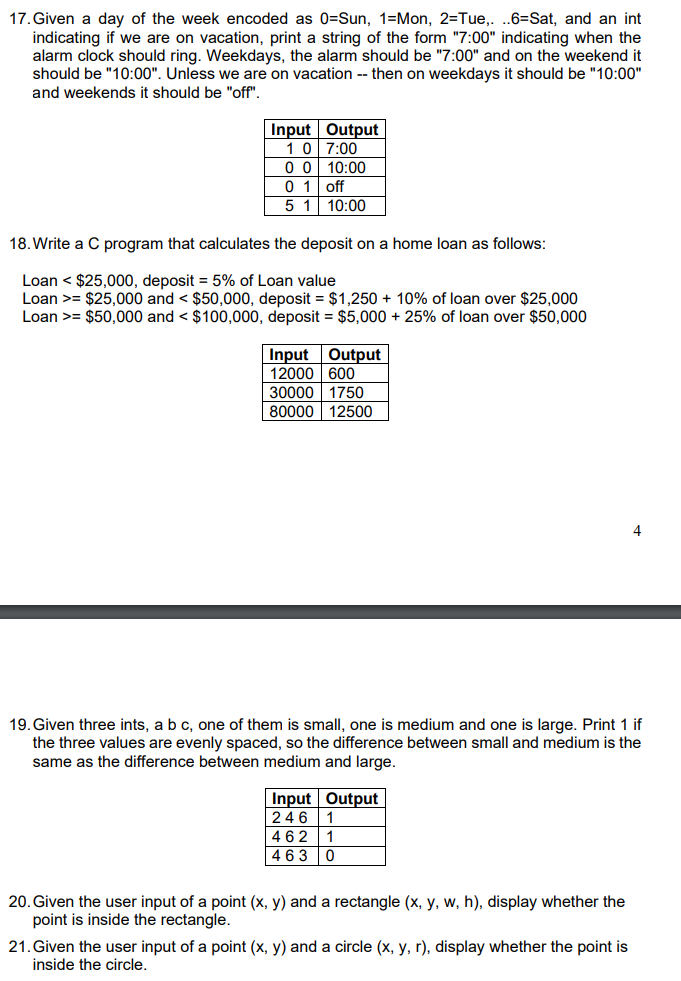 17. Given a day of the week encoded as 0=Sun, 1=Mon, 2=Tue,. ..6=Sat, and an int indicating if we are on vacation, print a string of the form "7:00" indicating when the alarm clock should ring. Weekdays, the alarm should be "7:00" and on the weekend it should be "10:00". Unless we are on vacation -- then on weekdays it should be "10:00" and weekends it should be "off".

| Input | Output |
|---|---|
| 1 0 | 7:00 |
| 0 0 | 10:00 |
| 0 1 | off |
| 5 1 | 10:00 |

18. Write a C program that calculates the deposit on a home loan as follows:

Loan < \$25,000, deposit = 5% of Loan value
Loan >= \$25,000 and < \$50,000, deposit = \$1,250 + 10% of loan over \$25,000
Loan >= \$50,000 and < \$100,000, deposit = \$5,000 + 25% of loan over \$50,000

| Input | Output |
|---|---|
| 12000 | 600 |
| 30000 | 1750 |
| 80000 | 12500 |

4

19. Given three ints, a b c, one of them is small, one is medium and one is large. Print 1 if the three values are evenly spaced, so the difference between small and medium is the same as the difference between medium and large.

| Input | Output |
|---|---|
| 2 4 6 | 1 |
| 4 6 2 | 1 |
| 4 6 3 | 0 |

20. Given the user input of a point (x, y) and a rectangle (x, y, w, h), display whether the point is inside the rectangle.

21. Given the user input of a point (x, y) and a circle (x, y, r), display whether the point is inside the circle.